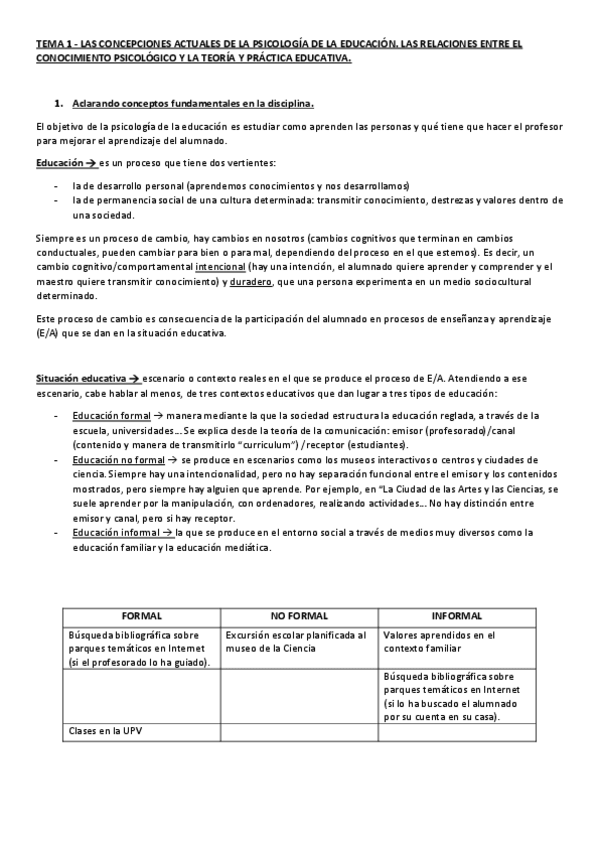 TEMA 1 - LAS CONCEPCIONES ACTUALES DE LA PSICOLOGÍA DE LA EDUCACIÓN. LAS RELACIONES ENTRE EL CONOCIMIENTO PSICOLÓGICO Y LA TEORÍA Y PRÁCTICA EDUCATIVA.

1. Aclarando conceptos fundamentales en la disciplina.

El objetivo de la psicología de la educación es estudiar como aprenden las personas y qué tiene que hacer el profesor para mejorar el aprendizaje del alumnado.

Educación → es un proceso que tiene dos vertientes:

- la de desarrollo personal (aprendemos conocimientos y nos desarrollamos)
- la de permanencia social de una cultura determinada: transmitir conocimiento, destrezas y valores dentro de una sociedad.

Siempre es un proceso de cambio, hay cambios en nosotros (cambios cognitivos que terminan en cambios conductuales, pueden cambiar para bien o para mal, dependiendo del proceso en el que estemos). Es decir, un cambio cognitivo/comportamental intencional (hay una intención, el alumnado quiere aprender y comprender y el maestro quiere transmitir conocimiento) y duradero, que una persona experimenta en un medio sociocultural determinado.

Este proceso de cambio es consecuencia de la participación del alumnado en procesos de enseñanza y aprendizaje (E/A) que se dan en la situación educativa.

Situación educativa → escenario o contexto reales en el que se produce el proceso de E/A. Atendiendo a ese escenario, cabe hablar al menos, de tres contextos educativos que dan lugar a tres tipos de educación:

- Educación formal → manera mediante la que la sociedad estructura la educación reglada, a través de la escuela, universidades… Se explica desde la teoría de la comunicación: emisor (profesorado)/canal (contenido y manera de transmitirlo "curriculum") /receptor (estudiantes).
- Educación no formal → se produce en escenarios como los museos interactivos o centros y ciudades de ciencia. Siempre hay una intencionalidad, pero no hay separación funcional entre el emisor y los contenidos mostrados, pero siempre hay alguien que aprende. Por ejemplo, en "La Ciudad de las Artes y las Ciencias, se suele aprender por la manipulación, con ordenadores, realizando actividades… No hay distinción entre emisor y canal, pero si hay receptor.
- Educación informal → la que se produce en el entorno social a través de medios muy diversos como la educación familiar y la educación mediática.

| FORMAL | NO FORMAL | INFORMAL |
|---|---|---|
| Búsqueda bibliográfica sobre parques temáticos en Internet (si el profesorado lo ha guiado). | Excursión escolar planificada al museo de la Ciencia | Valores aprendidos en el contexto familiar |
| | | Búsqueda bibliográfica sobre parques temáticos en Internet (si lo ha buscado el alumnado por su cuenta en su casa). |
| Clases en la UPV | | |